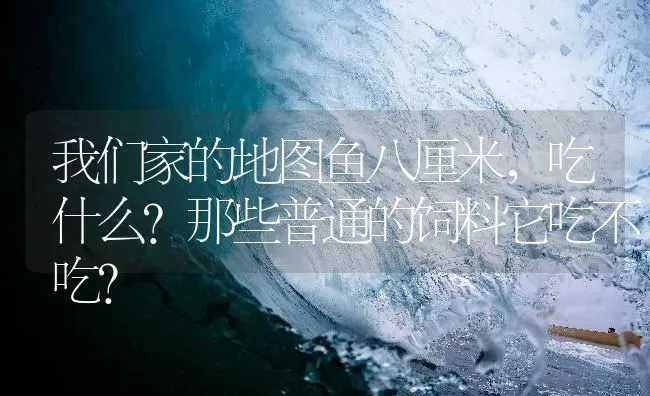 我们家的地图鱼八厘米，吃什么？那些普通的饲料它吃不吃？